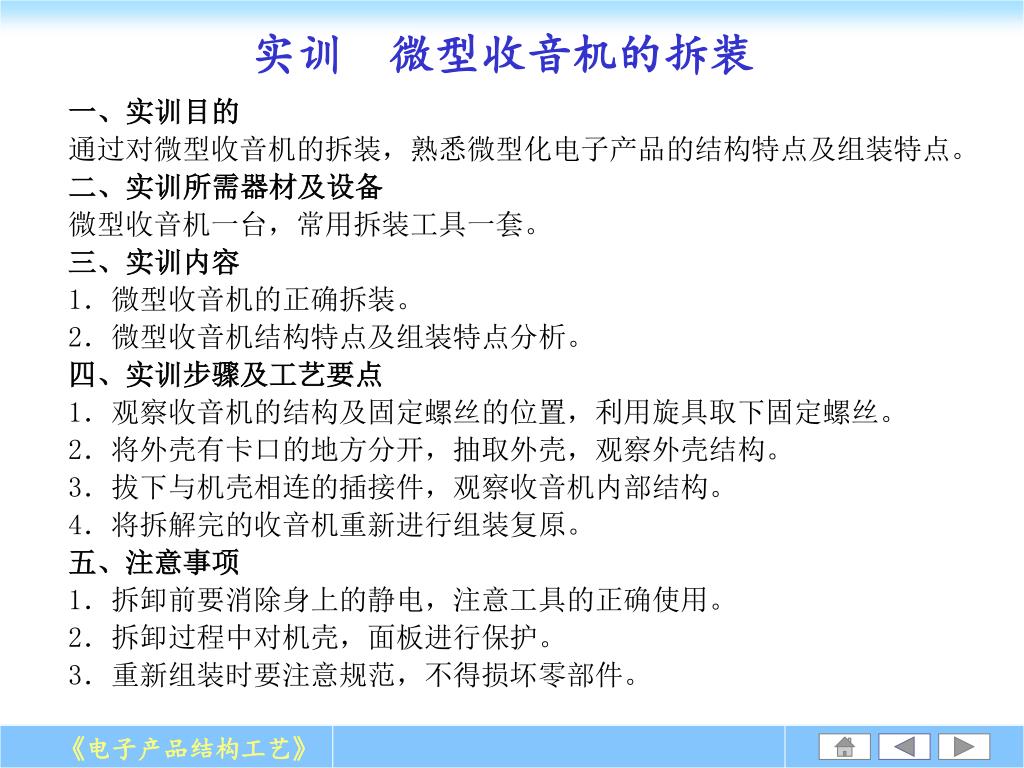 实训　微型收音机的拆装

一、实训目的
通过对微型收音机的拆装，熟悉微型化电子产品的结构特点及组装特点。
二、实训所需器材及设备
微型收音机一台，常用拆装工具一套。
三、实训内容
1．微型收音机的正确拆装。
2．微型收音机结构特点及组装特点分析。
四、实训步骤及工艺要点
1．观察收音机的结构及固定螺丝的位置，利用旋具取下固定螺丝。
2．将外壳有卡口的地方分开，抽取外壳，观察外壳结构。
3．拔下与机壳相连的插接件，观察收音机内部结构。
4．将拆解完的收音机重新进行组装复原。
五、注意事项
1．拆卸前要消除身上的静电，注意工具的正确使用。
2．拆卸过程中对机壳，面板进行保护。
3．重新组装时要注意规范，不得损坏零部件。

《电子产品结构工艺》